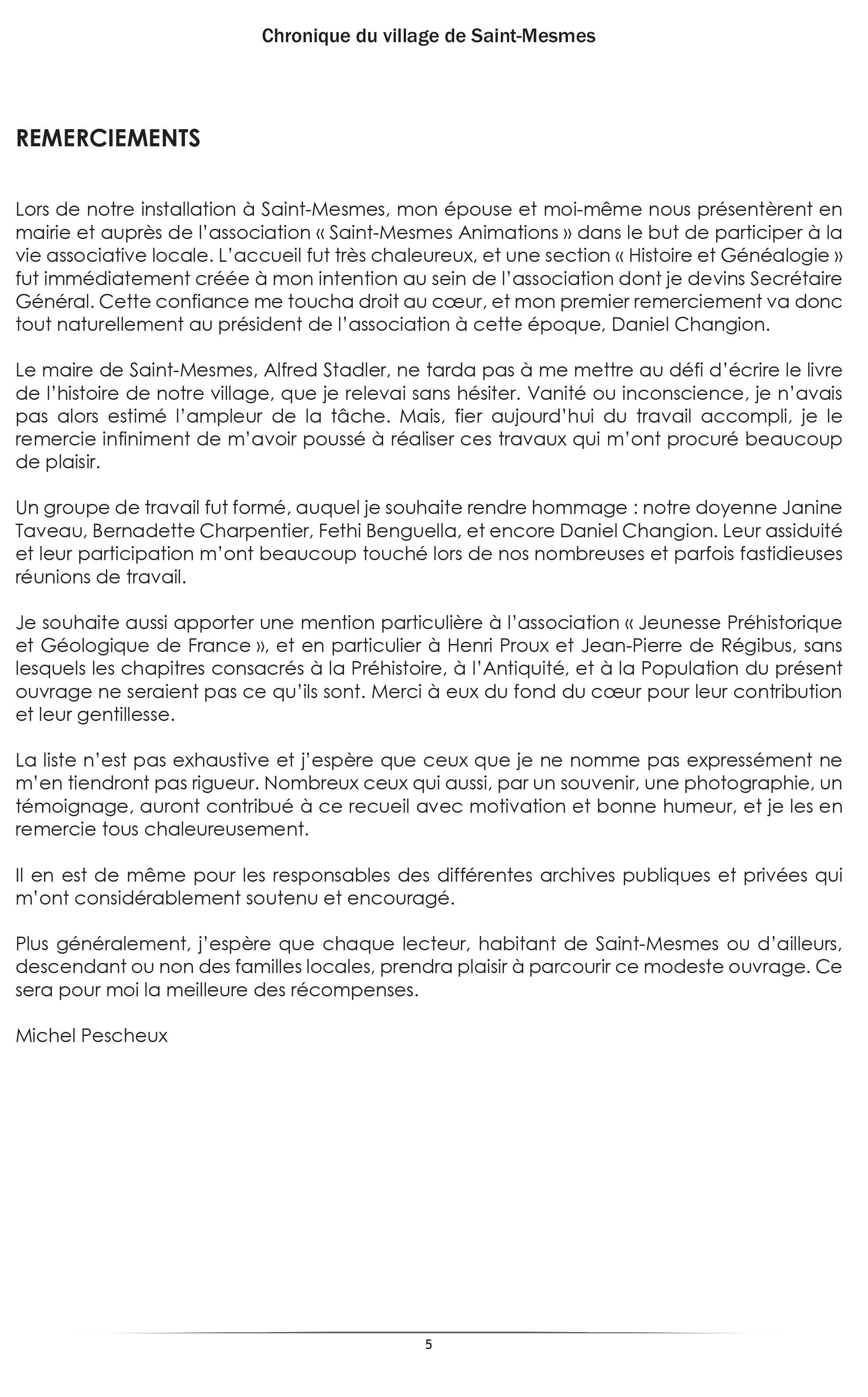 Chronique du village de Saint-Mesmes

REMERCIEMENTS

Lors de notre installation à Saint-Mesmes, mon épouse et moi-même nous présentèrent en mairie et auprès de l'association « Saint-Mesmes Animations » dans le but de participer à la vie associative locale. L'accueil fut très chaleureux, et une section « Histoire et Généalogie » fut immédiatement créée à mon intention au sein de l'association dont je devins Secrétaire Général. Cette confiance me toucha droit au cœur, et mon premier remerciement va donc tout naturellement au président de l'association à cette époque, Daniel Changion.

Le maire de Saint-Mesmes, Alfred Stadler, ne tarda pas à me mettre au défi d'écrire le livre de l'histoire de notre village, que je relevai sans hésiter. Vanité ou inconscience, je n'avais pas alors estimé l'ampleur de la tâche. Mais, fier aujourd'hui du travail accompli, je le remercie infiniment de m'avoir poussé à réaliser ces travaux qui m'ont procuré beaucoup de plaisir.

Un groupe de travail fut formé, auquel je souhaite rendre hommage : notre doyenne Janine Taveau, Bernadette Charpentier, Fethi Benguella, et encore Daniel Changion. Leur assiduité et leur participation m'ont beaucoup touché lors de nos nombreuses et parfois fastidieuses réunions de travail.

Je souhaite aussi apporter une mention particulière à l'association « Jeunesse Préhistorique et Géologique de France », et en particulier à Henri Proux et Jean-Pierre de Régibus, sans lesquels les chapitres consacrés à la Préhistoire, à l'Antiquité, et à la Population du présent ouvrage ne seraient pas ce qu'ils sont. Merci à eux du fond du cœur pour leur contribution et leur gentillesse.

La liste n'est pas exhaustive et j'espère que ceux que je ne nomme pas expressément ne m'en tiendront pas rigueur. Nombreux ceux qui aussi, par un souvenir, une photographie, un témoignage, auront contribué à ce recueil avec motivation et bonne humeur, et je les en remercie tous chaleureusement.

Il en est de même pour les responsables des différentes archives publiques et privées qui m'ont considérablement soutenu et encouragé.

Plus généralement, j'espère que chaque lecteur, habitant de Saint-Mesmes ou d'ailleurs, descendant ou non des familles locales, prendra plaisir à parcourir ce modeste ouvrage. Ce sera pour moi la meilleure des récompenses.

Michel Pescheux

5